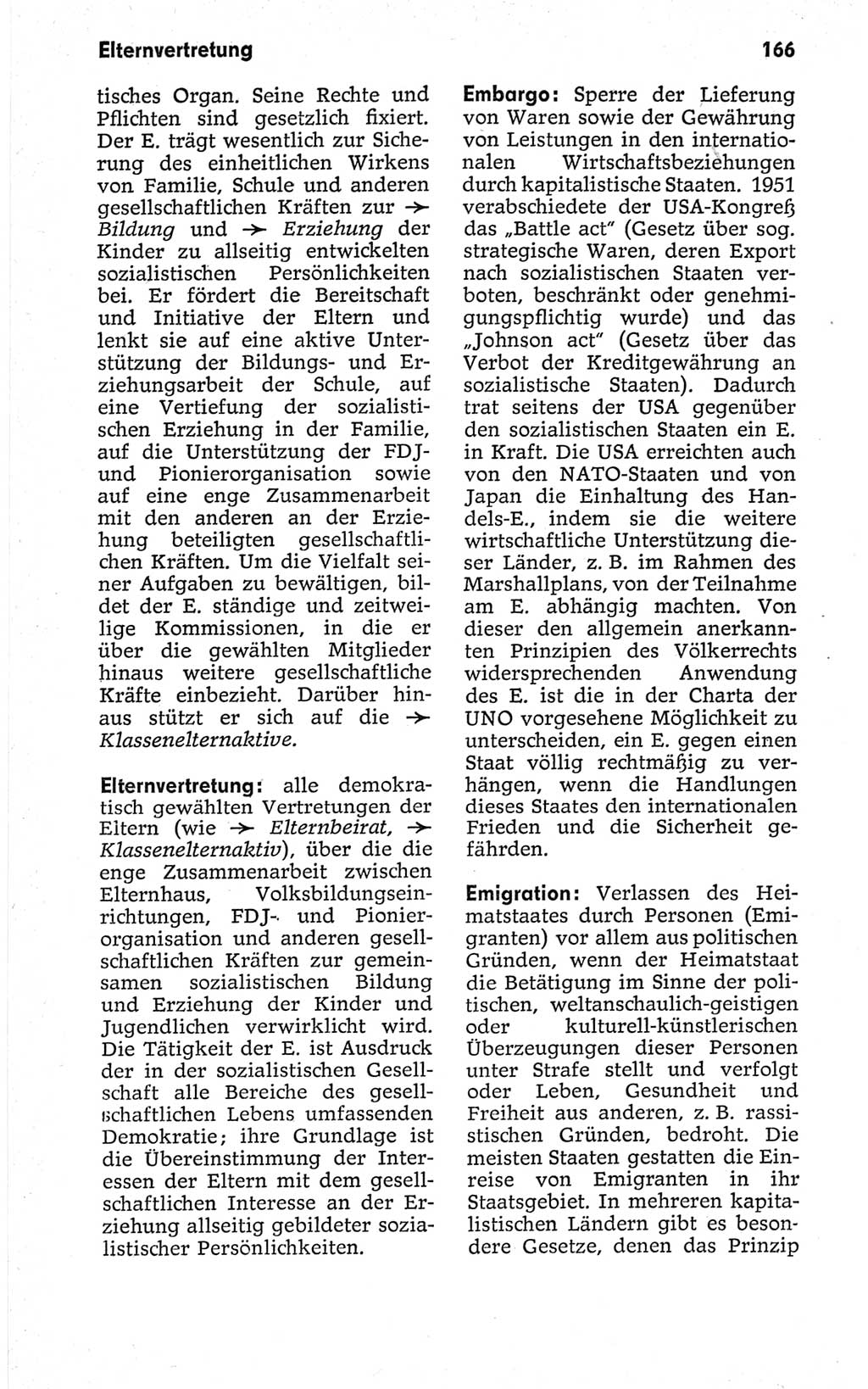 Elternvertretung 166

tisches Organ. Seine Rechte und Pflichten sind gesetzlich fixiert. Der E. trägt wesentlich zur Sicherung des einheitlichen Wirkens von Familie, Schule und anderen gesellschaftlichen Kräften zur → Bildung und → Erziehung der Kinder zu allseitig entwickelten sozialistischen Persönlichkeiten bei. Er fördert die Bereitschaft und Initiative der Eltern und lenkt sie auf eine aktive Unterstützung der Bildungs- und Erziehungsarbeit der Schule, auf eine Vertiefung der sozialistischen Erziehung in der Familie, auf die Unterstützung der FDJ- und Pionierorganisation sowie auf eine enge Zusammenarbeit mit den anderen an der Erziehung beteiligten gesellschaftlichen Kräften. Um die Vielfalt seiner Aufgaben zu bewältigen, bildet der E. ständige und zeitweilige Kommissionen, in die er über die gewählten Mitglieder hinaus weitere gesellschaftliche Kräfte einbezieht. Darüber hinaus stützt er sich auf die → Klassenelternaktive.

Elternvertretung: alle demokratisch gewählten Vertretungen der Eltern (wie → Elternbeirat, → Klassenelternaktiv), über die die enge Zusammenarbeit zwischen Elternhaus, Volksbildungseinrichtungen, FDJ- und Pionierorganisation und anderen gesellschaftlichen Kräften zur gemeinsamen sozialistischen Bildung und Erziehung der Kinder und Jugendlichen verwirklicht wird. Die Tätigkeit der E. ist Ausdruck der in der sozialistischen Gesellschaft alle Bereiche des gesellschaftlichen Lebens umfassenden Demokratie; ihre Grundlage ist die Übereinstimmung der Interessen der Eltern mit dem gesellschaftlichen Interesse an der Erziehung allseitig gebildeter sozialistischer Persönlichkeiten.

Embargo: Sperre der Lieferung von Waren sowie der Gewährung von Leistungen in den internationalen Wirtschaftsbeziehungen durch kapitalistische Staaten. 1951 verabschiedete der USA-Kongreß das „Battle act" (Gesetz über sog. strategische Waren, deren Export nach sozialistischen Staaten verboten, beschränkt oder genehmigungspflichtig wurde) und das „Johnson act" (Gesetz über das Verbot der Kreditgewährung an sozialistische Staaten). Dadurch trat seitens der USA gegenüber den sozialistischen Staaten ein E. in Kraft. Die USA erreichten auch von den NATO-Staaten und von Japan die Einhaltung des Handels-E., indem sie die weitere wirtschaftliche Unterstützung dieser Länder, z. B. im Rahmen des Marshallplans, von der Teilnahme am E. abhängig machten. Von dieser den allgemein anerkannten Prinzipien des Völkerrechts widersprechenden Anwendung des E. ist die in der Charta der UNO vorgesehene Möglichkeit zu unterscheiden, ein E. gegen einen Staat völlig rechtmäßig zu verhängen, wenn die Handlungen dieses Staates den internationalen Frieden und die Sicherheit gefährden.

Emigration: Verlassen des Heimatstaates durch Personen (Emigranten) vor allem aus politischen Gründen, wenn der Heimatstaat die Betätigung im Sinne der politischen, weltanschaulich-geistigen oder kulturell-künstlerischen Überzeugungen dieser Personen unter Strafe stellt und verfolgt oder Leben, Gesundheit und Freiheit aus anderen, z. B. rassistischen Gründen, bedroht. Die meisten Staaten gestatten die Einreise von Emigranten in ihr Staatsgebiet. In mehreren kapitalistischen Ländern gibt es besondere Gesetze, denen das Prinzip